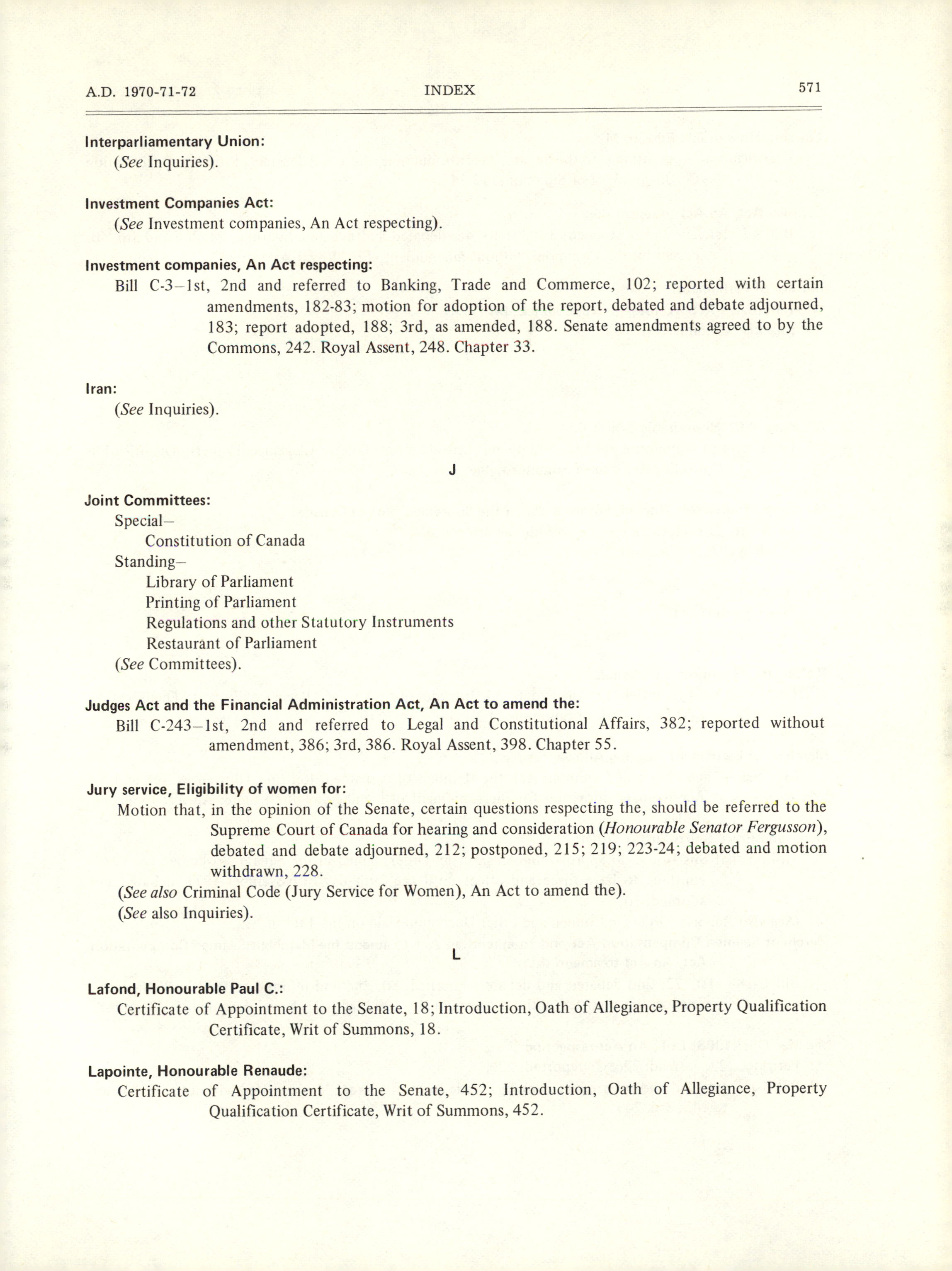 A.D. 1970-71-72 INDEX 571

Interparliamentary Union:
(See Inquiries).

Investment Companies Act:
(See Investment companies, An Act respecting).

Investment companies, An Act respecting:
Bill C-3–1st, 2nd and referred to Banking, Trade and Commerce, 102; reported with certain amendments, 182-83; motion for adoption of the report, debated and debate adjourned, 183; report adopted, 188; 3rd, as amended, 188. Senate amendments agreed to by the Commons, 242. Royal Assent, 248. Chapter 33.

Iran:
(See Inquiries).

J

Joint Committees:
Special–
Constitution of Canada
Standing–
Library of Parliament
Printing of Parliament
Regulations and other Statutory Instruments
Restaurant of Parliament
(See Committees).

Judges Act and the Financial Administration Act, An Act to amend the:
Bill C-243–1st, 2nd and referred to Legal and Constitutional Affairs, 382; reported without amendment, 386; 3rd, 386. Royal Assent, 398. Chapter 55.

Jury service, Eligibility of women for:
Motion that, in the opinion of the Senate, certain questions respecting the, should be referred to the Supreme Court of Canada for hearing and consideration (Honourable Senator Fergusson), debated and debate adjourned, 212; postponed, 215; 219; 223-24; debated and motion withdrawn, 228.
(See also Criminal Code (Jury Service for Women), An Act to amend the).
(See also Inquiries).

L

Lafond, Honourable Paul C.:
Certificate of Appointment to the Senate, 18; Introduction, Oath of Allegiance, Property Qualification Certificate, Writ of Summons, 18.

Lapointe, Honourable Renaude:
Certificate of Appointment to the Senate, 452; Introduction, Oath of Allegiance, Property Qualification Certificate, Writ of Summons, 452.